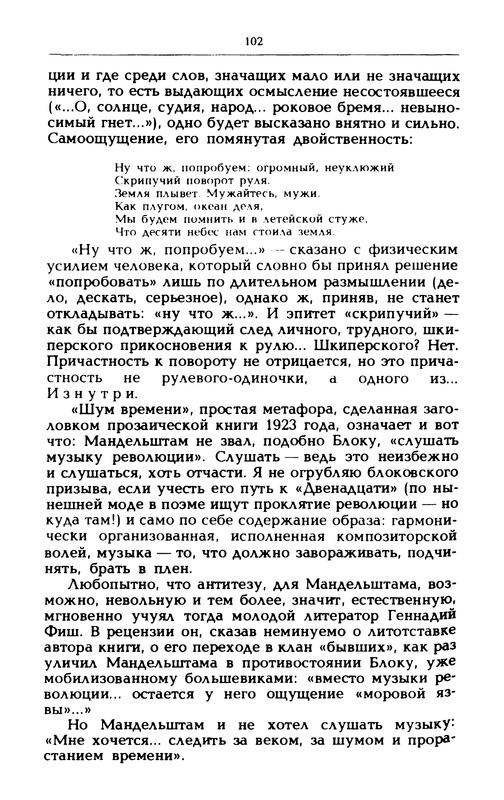 102

ции и где среди слов, значащих мало или не значащих ничего, то есть выдающих осмысление несостоявшееся («...О, солнце, судия, народ... роковое бремя... невыносимый гнет...»), одно будет высказано внятно и сильно. Самоощущение, его помянутая двойственность:

Ну что ж, попробуем: огромный, неуклюжий
Скрипучий поворот руля.
Земля плывет. Мужайтесь, мужи.
Как плугом, океан деля,
Мы будем помнить и в летейской стуже,
Что десяти небес нам стоила земля.

«Ну что ж, попробуем...» — сказано с физическим усилием человека, который словно бы принял решение «попробовать» лишь по длительном размышлении (дело, дескать, серьезное), однако ж, приняв, не станет откладывать: «ну что ж...». И эпитет «скрипучий» — как бы подтверждающий след личного, трудного, шкиперского прикосновения к рулю... Шкиперского? Нет. Причастность к повороту не отрицается, но это причастность не рулевого-одиночки, а одного из... Изнутри.

«Шум времени», простая метафора, сделанная заголовком прозаической книги 1923 года, означает и вот что: Мандельштам не звал, подобно Блоку, «слушать музыку революции». Слушать — ведь это неизбежно и слушаться, хоть отчасти. Я не огрубляю блоковского призыва, если учесть его путь к «Двенадцати» (по нынешней моде в поэме ищут проклятие революции — но куда там!) и само по себе содержание образа: гармонически организованная, исполненная композиторской волей, музыка — то, что должно завораживать, подчинять, брать в плен.

Любопытно, что антитезу, для Мандельштама, возможно, невольную и тем более, значит, естественную, мгновенно учуял тогда молодой литератор Геннадий Фиш. В рецензии он, сказав неминуемо о литотставке автора книги, о его переходе в клан «бывших», как раз уличил Мандельштама в противостоянии Блоку, уже мобилизованному большевиками: «вместо музыки революции... остается у него ощущение «моровой язвы»...»

Но Мандельштам и не хотел слушать музыку: «Мне хочется... следить за веком, за шумом и прорастанием времени».